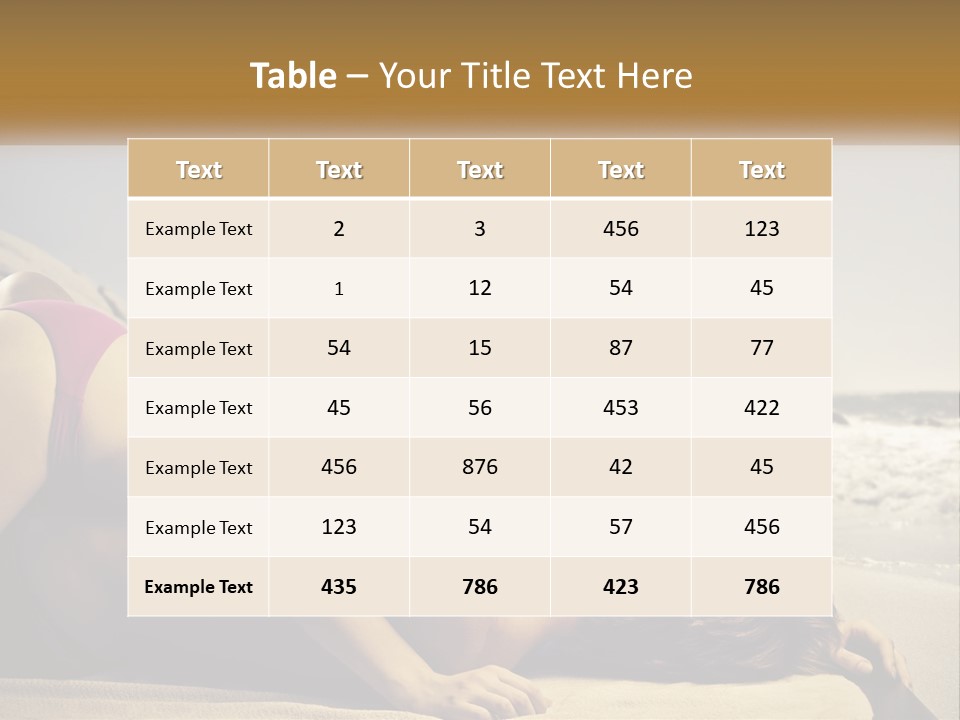 Table – Your Title Text Here

| Text | Text | Text | Text | Text |
|---|---|---|---|---|
| Example Text | 2 | 3 | 456 | 123 |
| Example Text | 1 | 12 | 54 | 45 |
| Example Text | 54 | 15 | 87 | 77 |
| Example Text | 45 | 56 | 453 | 422 |
| Example Text | 456 | 876 | 42 | 45 |
| Example Text | 123 | 54 | 57 | 456 |
| Example Text | 435 | 786 | 423 | 786 |